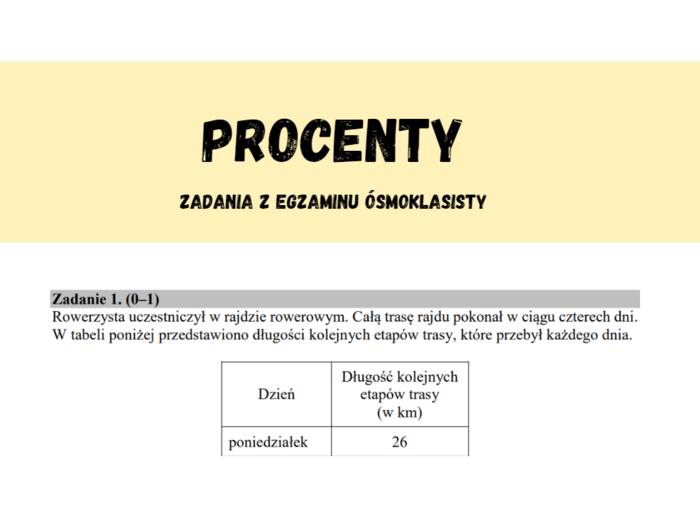 PROCENTY

ZADANIA Z EGZAMINU ÓSMOKLASISTY

Zadanie 1. (0–1)
Rowerzysta uczestniczył w rajdzie rowerowym. Całą trasę rajdu pokonał w ciągu czterech dni. W tabeli poniżej przedstawiono długości kolejnych etapów trasy, które przebył każdego dnia.

| Dzień | Długość kolejnych etapów trasy (w km) |
|---|---|
| poniedziałek | 26 |